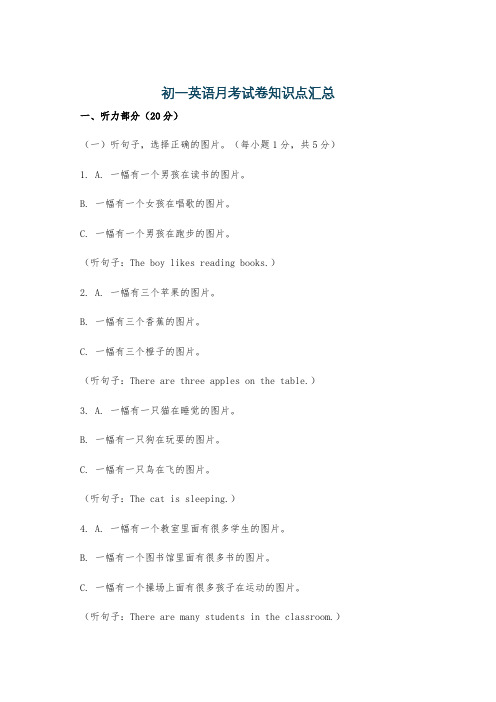 初一英语月考试卷知识点汇总

一、听力部分（20分）

（一）听句子，选择正确的图片。（每小题1分，共5分）

1. A. 一幅有一个男孩在读书的图片。

B. 一幅有一个女孩在唱歌的图片。

C. 一幅有一个男孩在跑步的图片。

（听句子：The boy likes reading books.）

2. A. 一幅有三个苹果的图片。

B. 一幅有三个香蕉的图片。

C. 一幅有三个橙子的图片。

（听句子：There are three apples on the table.）

3. A. 一幅有一只猫在睡觉的图片。

B. 一幅有一只狗在玩耍的图片。

C. 一幅有一只鸟在飞的图片。

（听句子：The cat is sleeping.）

4. A. 一幅有一个教室里面有很多学生的图片。

B. 一幅有一个图书馆里面有很多书的图片。

C. 一幅有一个操场上面有很多孩子在运动的图片。

（听句子：There are many students in the classroom.）